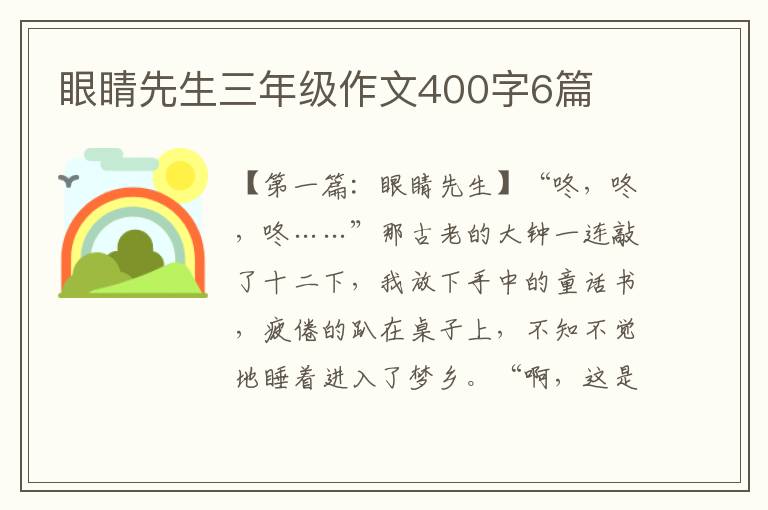 眼睛先生三年级作文400字6篇

【第一篇：眼睛先生】“咚，咚，咚……”那古老的大钟一连敲了十二下，我放下手中的童话书，疲倦的趴在桌子上，不知不觉地睡着进入了梦乡。“啊，这是